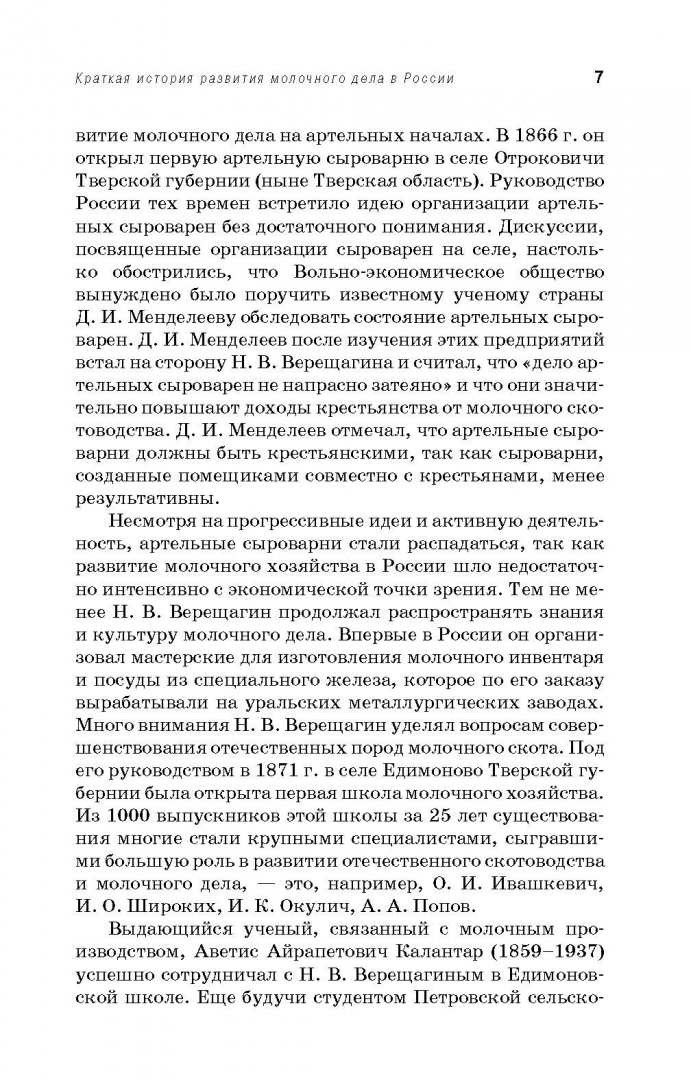 Краткая история развития молочного дела в России

7

витие молочного дела на артельных началах. В 1866 г. он открыл первую артельную сыроварню в селе Отроковичи Тверской губернии (ныне Тверская область). Руководство России тех времен встретило идею организации артельных сыроварен без достаточного понимания. Дискуссии, посвященные организации сыроварен на селе, настолько обострились, что Вольно-экономическое общество вынуждено было поручить известному ученому страны Д. И. Менделееву обследовать состояние артельных сыроварен. Д. И. Менделеев после изучения этих предприятий встал на сторону Н. В. Верещагина и считал, что «дело артельных сыроварен не напрасно затеяно» и что они значительно повышают доходы крестьянства от молочного скотоводства. Д. И. Менделеев отмечал, что артельные сыроварни должны быть крестьянскими, так как сыроварни, созданные помещиками совместно с крестьянами, менее результативны.

Несмотря на прогрессивные идеи и активную деятельность, артельные сыроварни стали распадаться, так как развитие молочного хозяйства в России шло недостаточно интенсивно с экономической точки зрения. Тем не менее Н. В. Верещагин продолжал распространять знания и культуру молочного дела. Впервые в России он организовал мастерские для изготовления молочного инвентаря и посуды из специального железа, которое по его заказу вырабатывали на уральских металлургических заводах. Много внимания Н. В. Верещагин уделял вопросам совершенствования отечественных пород молочного скота. Под его руководством в 1871 г. в селе Едимоново Тверской губернии была открыта первая школа молочного хозяйства. Из 1000 выпускников этой школы за 25 лет существования многие стали крупными специалистами, сыгравшими большую роль в развитии отечественного скотоводства и молочного дела, — это, например, О. И. Ивашкевич, И. О. Широких, И. К. Окулич, А. А. Попов.

Выдающийся ученый, связанный с молочным производством, Аветис Айрапетович Калантар (1859–1937) успешно сотрудничал с Н. В. Верещагиным в Едимоновской школе. Еще будучи студентом Петровской сельско-